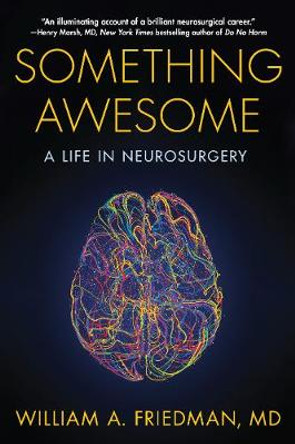 "An illuminating account of a brilliant neurosurgical career."
—Henry Marsh, MD, New York Times bestselling author of Do No Harm

SOMETHING AWESOME

A LIFE IN NEUROSURGERY

WILLIAM A. FRIEDMAN, MD